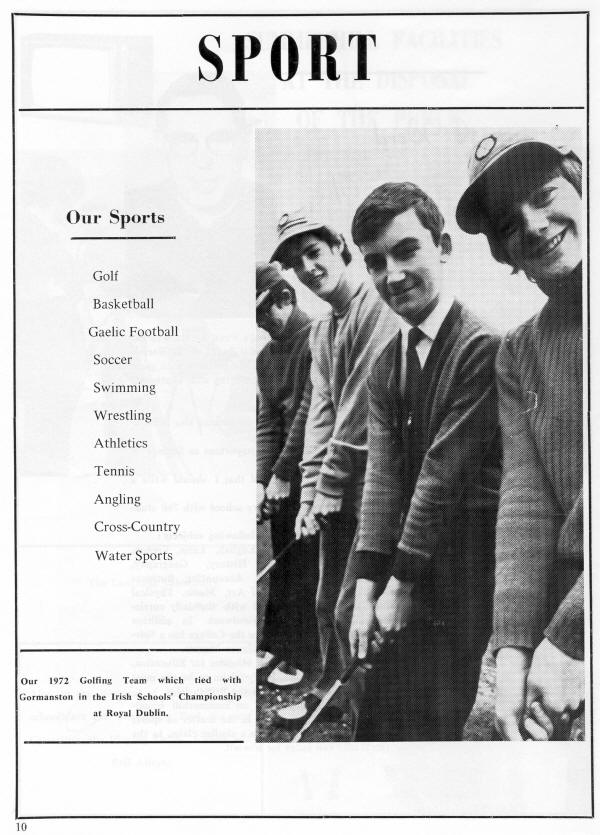 SPORT

Our Sports

Golf
Basketball
Gaelic Football
Soccer
Swimming
Wrestling
Athletics
Tennis
Angling
Cross-Country
Water Sports

Our 1972 Golfing Team which tied with Gormanston in the Irish Schools' Championship at Royal Dublin.

10